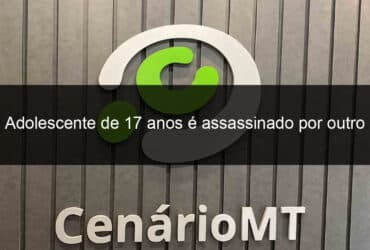 Adolescente de 17 anos é assassinado por outro

CenárioMT